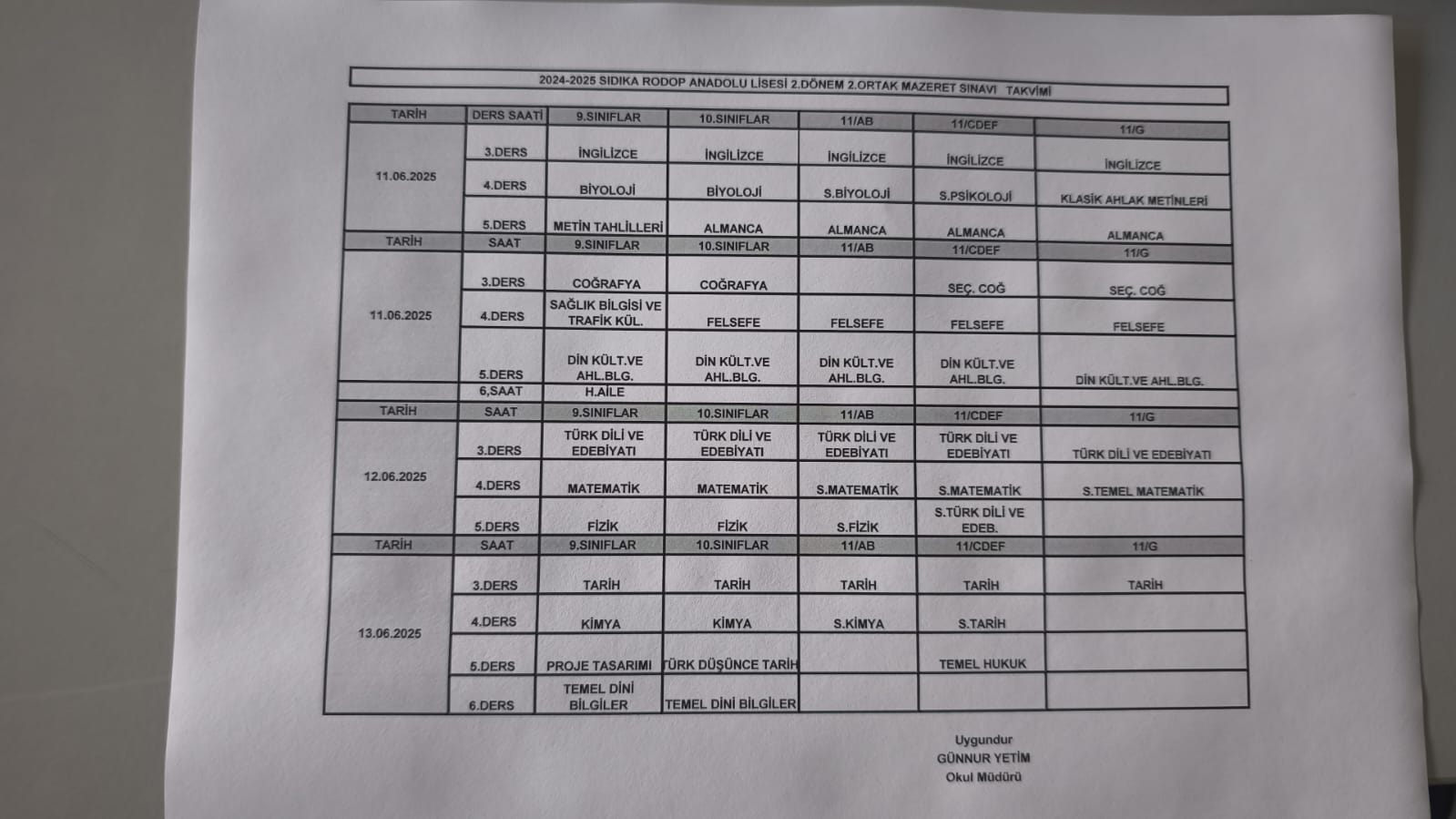 2024-2025 SIDIKA RODOP ANADOLU LİSESİ 2.DÖNEM 2.ORTAK MAZERET SINAVI TAKVİMİ

| TARİH | DERS SAATİ | 9.SINIFLAR | 10.SINIFLAR | 11/AB | 11/CDEF | 11/G |
|---|---|---|---|---|---|---|
| 11.06.2025 | 3.DERS | İNGİLİZCE | İNGİLİZCE | İNGİLİZCE | İNGİLİZCE | İNGİLİZCE |
| | 4.DERS | BİYOLOJİ | BİYOLOJİ | S.BİYOLOJİ | S.PSİKOLOJİ | KLASİK AHLAK METİNLERİ |
| | 5.DERS | METİN TAHLİLLERİ | ALMANCA | ALMANCA | ALMANCA | ALMANCA |
| TARİH | SAAT | 9.SINIFLAR | 10.SINIFLAR | 11/AB | 11/CDEF | 11/G |
| 11.06.2025 | 3.DERS | COĞRAFYA | COĞRAFYA | | SEÇ. COĞ | SEÇ. COĞ |
| | 4.DERS | SAĞLIK BİLGİSİ VE TRAFİK KÜL. | FELSEFE | FELSEFE | FELSEFE | FELSEFE |
| | 5.DERS | DİN KÜLT.VE AHL.BLG. | DİN KÜLT.VE AHL.BLG. | DİN KÜLT.VE AHL.BLG. | DİN KÜLT.VE AHL.BLG. | DİN KÜLT.VE AHL.BLG. |
| | 6,SAAT | H.AİLE | | | | |
| TARİH | SAAT | 9.SINIFLAR | 10.SINIFLAR | 11/AB | 11/CDEF | 11/G |
| 12.06.2025 | 3.DERS | TÜRK DİLİ VE EDEBİYATI | TÜRK DİLİ VE EDEBİYATI | TÜRK DİLİ VE EDEBİYATI | TÜRK DİLİ VE EDEBİYATI | TÜRK DİLİ VE EDEBİYATI |
| | 4.DERS | MATEMATİK | MATEMATİK | S.MATEMATİK | S.MATEMATİK | S.TEMEL MATEMATİK |
| | 5.DERS | FİZİK | FİZİK | S.FİZİK | S.TÜRK DİLİ VE EDEB. | |
| TARİH | SAAT | 9.SINIFLAR | 10.SINIFLAR | 11/AB | 11/CDEF | 11/G |
| 13.06.2025 | 3.DERS | TARİH | TARİH | TARİH | TARİH | TARİH |
| | 4.DERS | KİMYA | KİMYA | S.KİMYA | S.TARİH | |
| | 5.DERS | PROJE TASARIMI | TÜRK DÜŞÜNCE TARİH | | TEMEL HUKUK | |
| | 6.DERS | TEMEL DİNİ BİLGİLER | TEMEL DİNİ BİLGİLER | | | |

Uygundur
GÜNNUR YETİM
Okul Müdürü